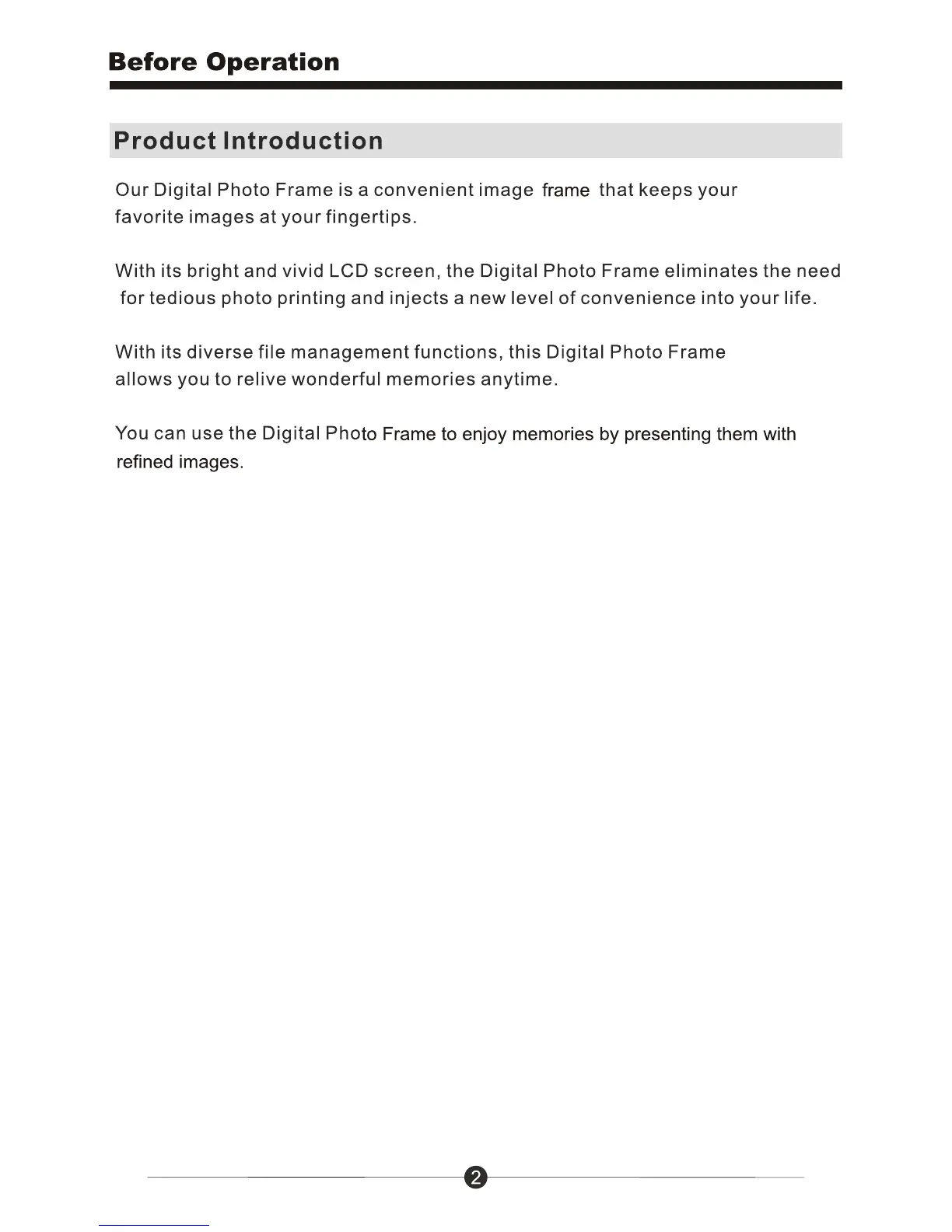 Before Operation

Product Introduction

Our Digital Photo Frame is a convenient image frame that keeps your favorite images at your fingertips.

With its bright and vivid LCD screen, the Digital Photo Frame eliminates the need for tedious photo printing and injects a new level of convenience into your life.

With its diverse file management functions, this Digital Photo Frame allows you to relive wonderful memories anytime.

You can use the Digital Photo Frame to enjoy memories by presenting them with refined images.

2